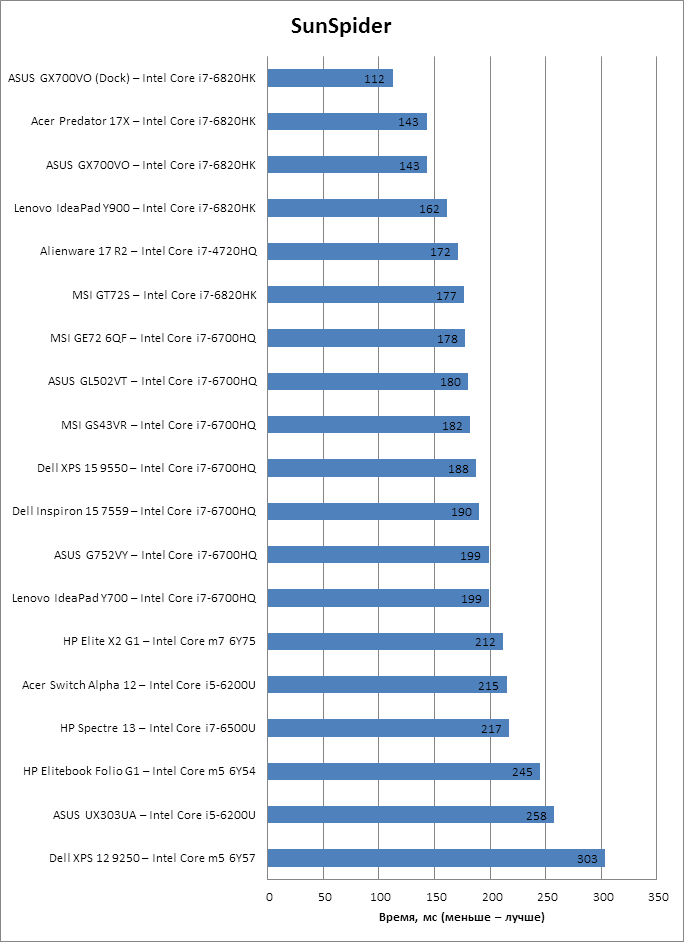 SunSpider

ASUS GX700VO (Dock) – Intel Core i7-6820HK 112
Acer Predator 17X – Intel Core i7-6820HK 143
ASUS GX700VO – Intel Core i7-6820HK 143
Lenovo IdeaPad Y900 – Intel Core i7-6820HK 162
Alienware 17 R2 – Intel Core i7-4720HQ 172
MSI GT72S – Intel Core i7-6820HK 177
MSI GE72 6QF – Intel Core i7-6700HQ 178
ASUS GL502VT – Intel Core i7-6700HQ 180
MSI GS43VR – Intel Core i7-6700HQ 182
Dell XPS 15 9550 – Intel Core i7-6700HQ 188
Dell Inspiron 15 7559 – Intel Core i7-6700HQ 190
ASUS G752VY – Intel Core i7-6700HQ 199
Lenovo IdeaPad Y700 – Intel Core i7-6700HQ 199
HP Elite X2 G1 – Intel Core m7 6Y75 212
Acer Switch Alpha 12 – Intel Core i5-6200U 215
HP Spectre 13 – Intel Core i7-6500U 217
HP Elitebook Folio G1 – Intel Core m5 6Y54 245
ASUS UX303UA – Intel Core i5-6200U 258
Dell XPS 12 9250 – Intel Core m5 6Y57 303

0 50 100 150 200 250 300 350
Время, мс (меньше – лучше)